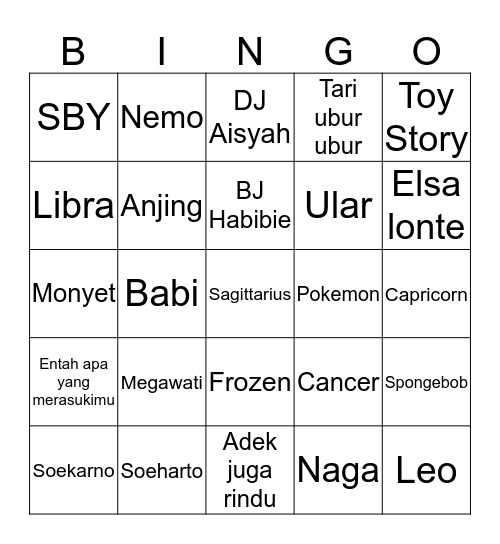 | B | I | N | G | O |
|---|---|---|---|---|
| SBY | Nemo | DJ Aisyah | Tari ubur ubur | Toy Story |
| Libra | Anjing | BJ Habibie | Ular | Elsa lonte |
| Monyet | Babi | Sagittarius | Pokemon | Capricorn |
| Entah apa yang merasukimu | Megawati | Frozen | Cancer | Spongebob |
| Soekarno | Soeharto | Adek juga rindu | Naga | Leo |